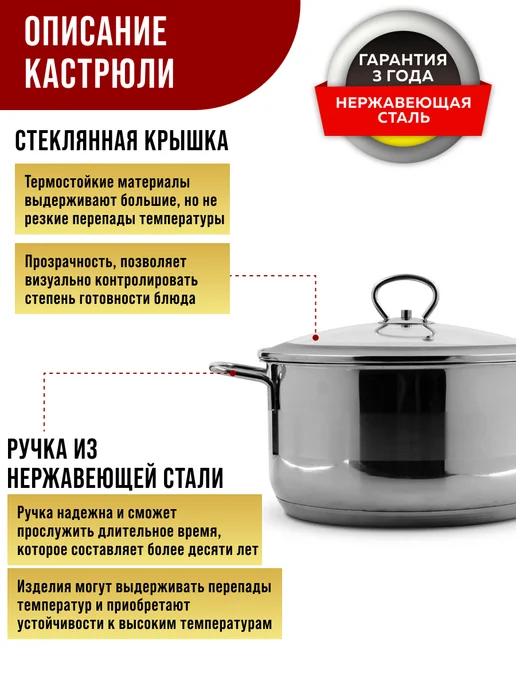 ОПИСАНИЕ КАСТРЮЛИ

ГАРАНТИЯ 3 ГОДА

НЕРЖАВЕЮЩАЯ СТАЛЬ

СТЕКЛЯННАЯ КРЫШКА

Термостойкие материалы выдерживают большие, но не резкие перепады температуры

Прозрачность, позволяет визуально контролировать степень готовности блюда

РУЧКА ИЗ НЕРЖАВЕЮЩЕЙ СТАЛИ

Ручка надежна и сможет прослужить длительное время, которое составляет более десяти лет

Изделия могут выдерживать перепады температур и приобретают устойчивости к высоким температурам